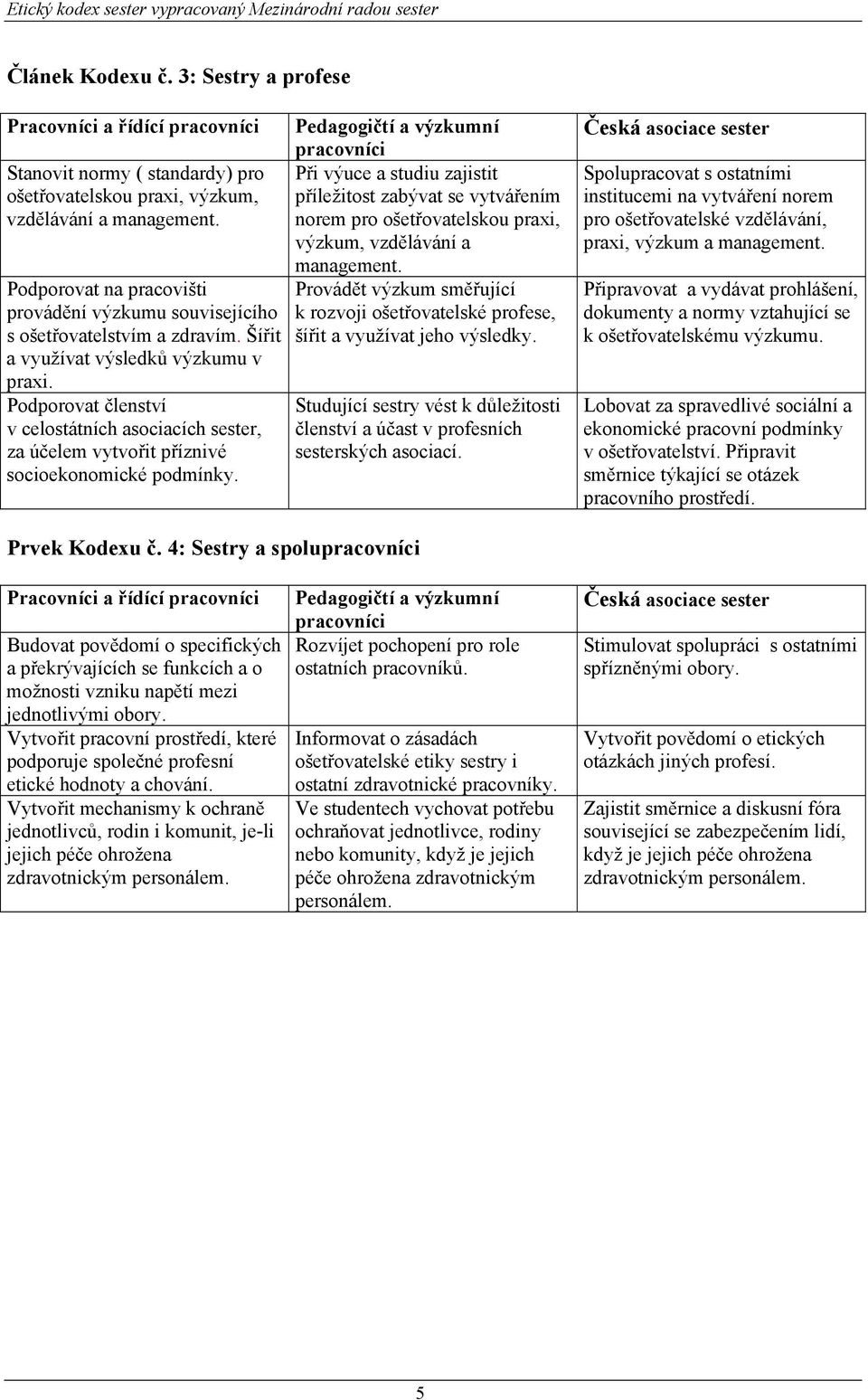 Etický kodex sester vypracovaný Mezinárodní radou sester

Článek Kodexu č. 3: Sestry a profese

| Pracovníci a řídící pracovníci | Pedagogičtí a výzkumní pracovníci | Česká asociace sester |
|---|---|---|
| Stanovit normy ( standardy) pro ošetřovatelskou praxi, výzkum, vzdělávání a management. | Při výuce a studiu zajistit příležitost zabývat se vytvářením norem pro ošetřovatelskou praxi, výzkum, vzdělávání a management. | Spolupracovat s ostatními institucemi na vytváření norem pro ošetřovatelské vzdělávání, praxi, výzkum a management. |
| Podporovat na pracovišti provádění výzkumu souvisejícího s ošetřovatelstvím a zdravím. Šířit a využívat výsledků výzkumu v praxi. | Provádět výzkum směřující k rozvoji ošetřovatelské profese, šířit a využívat jeho výsledky. | Připravovat a vydávat prohlášení, dokumenty a normy vztahující se k ošetřovatelskému výzkumu. |
| Podporovat členství v celostátních asociacích sester, za účelem vytvořit příznivé socioekonomické podmínky. | Studující sestry vést k důležitosti členství a účast v profesních sesterských asociací. | Lobovat za spravedlivé sociální a ekonomické pracovní podmínky v ošetřovatelství. Připravit směrnice týkající se otázek pracovního prostředí. |

Prvek Kodexu č. 4: Sestry a spolupracovníci

| Pracovníci a řídící pracovníci | Pedagogičtí a výzkumní pracovníci | Česká asociace sester |
|---|---|---|
| Budovat povědomí o specifických a překrývajících se funkcích a o možnosti vzniku napětí mezi jednotlivými obory. | Rozvíjet pochopení pro role ostatních pracovníků. | Stimulovat spolupráci s ostatními spřízněnými obory. |
| Vytvořit pracovní prostředí, které podporuje společné profesní etické hodnoty a chování. | Informovat o zásadách ošetřovatelské etiky sestry i ostatní zdravotnické pracovníky. | Vytvořit povědomí o etických otázkách jiných profesí. |
| Vytvořit mechanismy k ochraně jednotlivců, rodin i komunit, je-li jejich péče ohrožena zdravotnickým personálem. | Ve studentech vychovat potřebu ochraňovat jednotlivce, rodiny nebo komunity, když je jejich péče ohrožena zdravotnickým personálem. | Zajistit směrnice a diskusní fóra související se zabezpečením lidí, když je jejich péče ohrožena zdravotnickým personálem. |

5